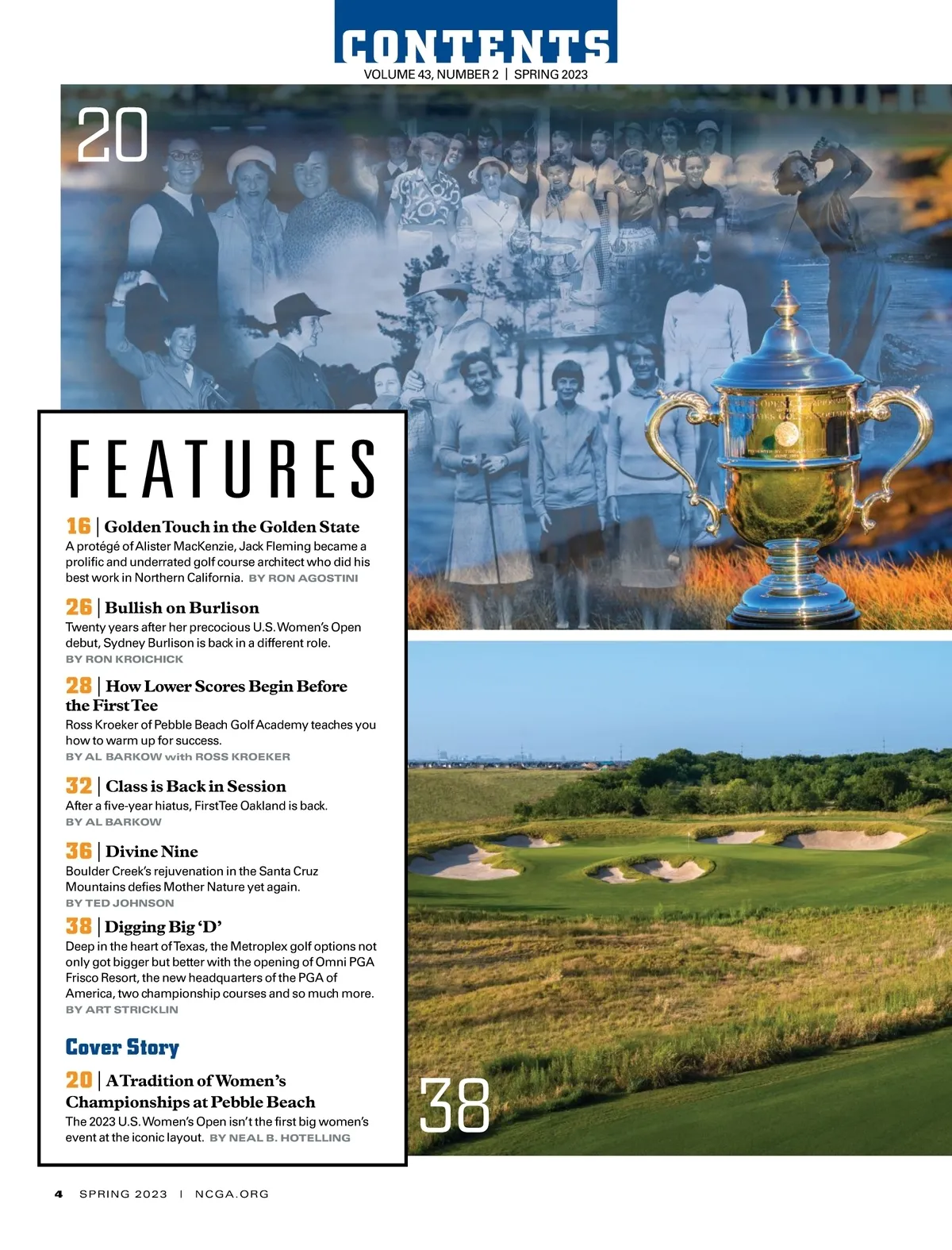 CONTENTS

VOLUME 43, NUMBER 2 | SPRING 2023

20

FEATURES

16 | Golden Touch in the Golden State
A protégé of Alister MacKenzie, Jack Fleming became a prolific and underrated golf course architect who did his best work in Northern California. BY RON AGOSTINI

26 | Bullish on Burlison
Twenty years after her precocious U.S. Women's Open debut, Sydney Burlison is back in a different role.
BY RON KROICHICK

28 | How Lower Scores Begin Before the First Tee
Ross Kroeker of Pebble Beach Golf Academy teaches you how to warm up for success.
BY AL BARKOW with ROSS KROEKER

32 | Class is Back in Session
After a five-year hiatus, First Tee Oakland is back.
BY AL BARKOW

36 | Divine Nine
Boulder Creek's rejuvenation in the Santa Cruz Mountains defies Mother Nature yet again.
BY TED JOHNSON

38 | Digging Big 'D'
Deep in the heart of Texas, the Metroplex golf options not only got bigger but better with the opening of Omni PGA Frisco Resort, the new headquarters of the PGA of America, two championship courses and so much more.
BY ART STRICKLIN

Cover Story

20 | A Tradition of Women's Championships at Pebble Beach
The 2023 U.S. Women's Open isn't the first big women's event at the iconic layout. BY NEAL B. HOTELLING

38

4 SPRING 2023 | NCGA.ORG